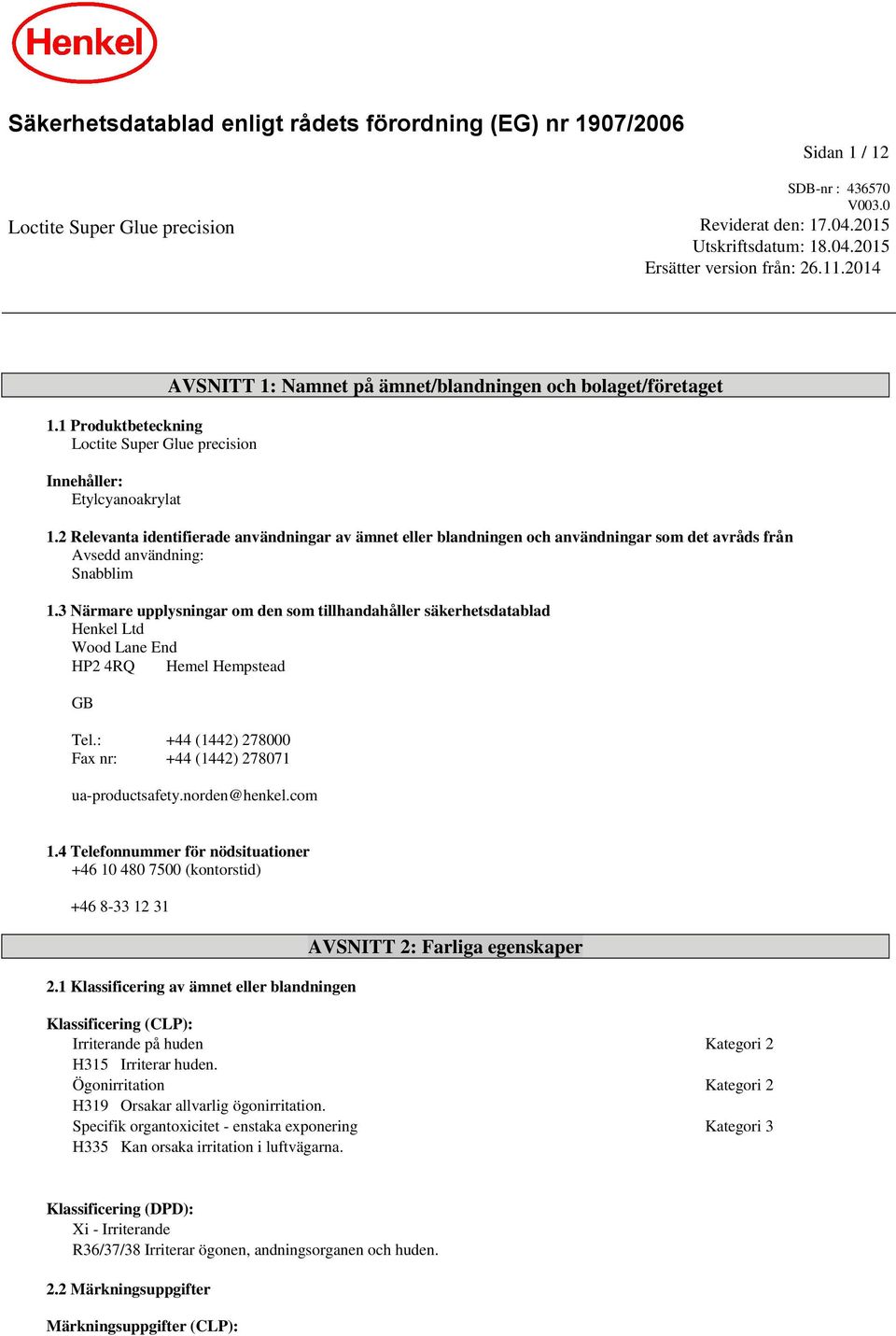 Henkel

Säkerhetsdatablad enligt rådets förordning (EG) nr 1907/2006

Sidan 1 / 12

SDB-nr : 436570
V003.0

Loctite Super Glue precision

Reviderat den: 17.04.2015
Utskriftsdatum: 18.04.2015
Ersätter version från: 26.11.2014

AVSNITT 1: Namnet på ämnet/blandningen och bolaget/företaget

1.1 Produktbeteckning
Loctite Super Glue precision

Innehåller:
Etylcyanoakrylat

1.2 Relevanta identifierade användningar av ämnet eller blandningen och användningar som det avråds från
Avsedd användning:
Snabblim

1.3 Närmare upplysningar om den som tillhandahåller säkerhetsdatablad
Henkel Ltd
Wood Lane End
HP2 4RQ Hemel Hempstead

GB

Tel.: +44 (1442) 278000
Fax nr: +44 (1442) 278071

ua-productsafety.norden@henkel.com

1.4 Telefonnummer för nödsituationer
+46 10 480 7500 (kontorstid)

+46 8-33 12 31

AVSNITT 2: Farliga egenskaper

2.1 Klassificering av ämnet eller blandningen

Klassificering (CLP):
Irriterande på huden Kategori 2
H315 Irriterar huden.
Ögonirritation Kategori 2
H319 Orsakar allvarlig ögonirritation.
Specifik organtoxicitet - enstaka exponering Kategori 3
H335 Kan orsaka irritation i luftvägarna.

Klassificering (DPD):
Xi - Irriterande
R36/37/38 Irriterar ögonen, andningsorganen och huden.

2.2 Märkningsuppgifter

Märkningsuppgifter (CLP):